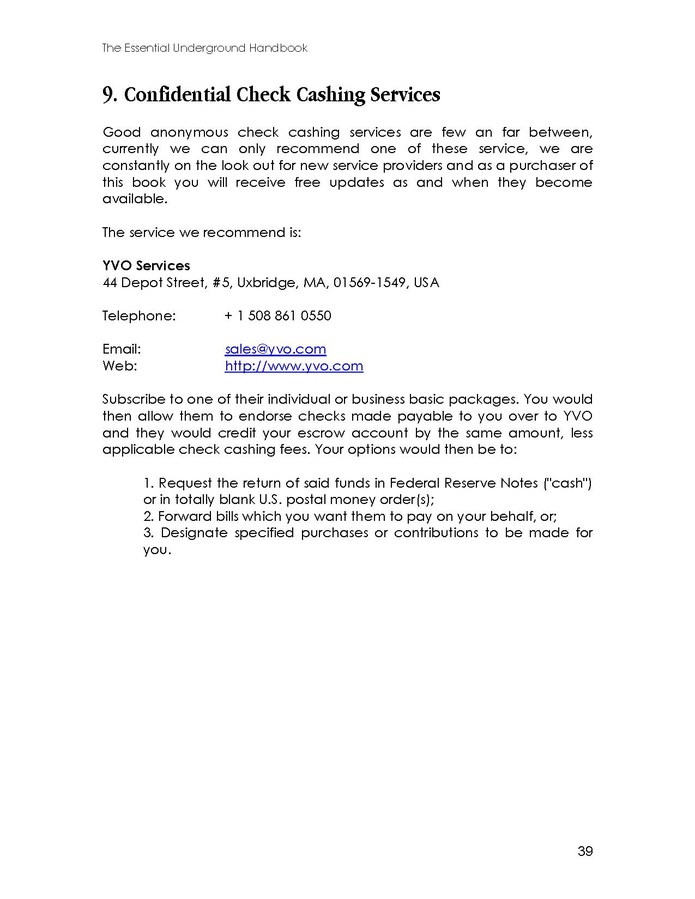 The Essential Underground Handbook

9. Confidential Check Cashing Services

Good anonymous check cashing services are few an far between, currently we can only recommend one of these service, we are constantly on the look out for new service providers and as a purchaser of this book you will receive free updates as and when they become available.

The service we recommend is:

YVO Services
44 Depot Street, #5, Uxbridge, MA, 01569-1549, USA

Telephone: + 1 508 861 0550

Email: sales@yvo.com
Web: http://www.yvo.com

Subscribe to one of their individual or business basic packages. You would then allow them to endorse checks made payable to you over to YVO and they would credit your escrow account by the same amount, less applicable check cashing fees. Your options would then be to:

1. Request the return of said funds in Federal Reserve Notes ("cash") or in totally blank U.S. postal money order(s);
2. Forward bills which you want them to pay on your behalf, or;
3. Designate specified purchases or contributions to be made for you.

39